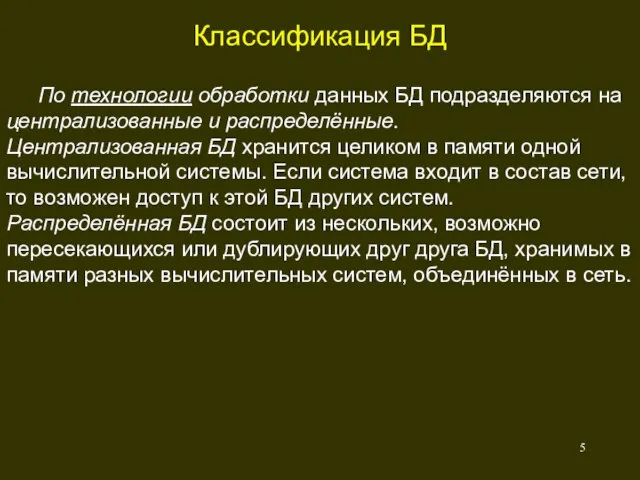 Классификация БД

По технологии обработки данных БД подразделяются на централизованные и распределённые.
Централизованная БД хранится целиком в памяти одной вычислительной системы. Если система входит в состав сети, то возможен доступ к этой БД других систем.
Распределённая БД состоит из нескольких, возможно пересекающихся или дублирующих друг друга БД, хранимых в памяти разных вычислительных систем, объединённых в сеть.

5